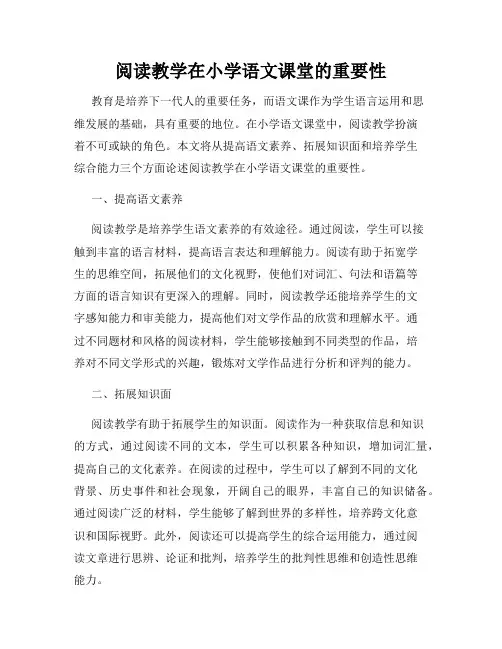 阅读教学在小学语文课堂的重要性

教育是培养下一代人的重要任务，而语文课作为学生语言运用和思维发展的基础，具有重要的地位。在小学语文课堂中，阅读教学扮演着不可或缺的角色。本文将从提高语文素养、拓展知识面和培养学生综合能力三个方面论述阅读教学在小学语文课堂的重要性。

一、提高语文素养

阅读教学是培养学生语文素养的有效途径。通过阅读，学生可以接触到丰富的语言材料，提高语言表达和理解能力。阅读有助于拓宽学生的思维空间，拓展他们的文化视野，使他们对词汇、句法和语篇等方面的语言知识有更深入的理解。同时，阅读教学还能培养学生的文字感知能力和审美能力，提高他们对文学作品的欣赏和理解水平。通过不同题材和风格的阅读材料，学生能够接触到不同类型的作品，培养对不同文学形式的兴趣，锻炼对文学作品进行分析和评判的能力。

二、拓展知识面

阅读教学有助于拓展学生的知识面。阅读作为一种获取信息和知识的方式，通过阅读不同的文本，学生可以积累各种知识，增加词汇量，提高自己的文化素养。在阅读的过程中，学生可以了解到不同的文化背景、历史事件和社会现象，开阔自己的眼界，丰富自己的知识储备。通过阅读广泛的材料，学生能够了解到世界的多样性，培养跨文化意识和国际视野。此外，阅读还可以提高学生的综合运用能力，通过阅读文章进行思辨、论证和批判，培养学生的批判性思维和创造性思维能力。